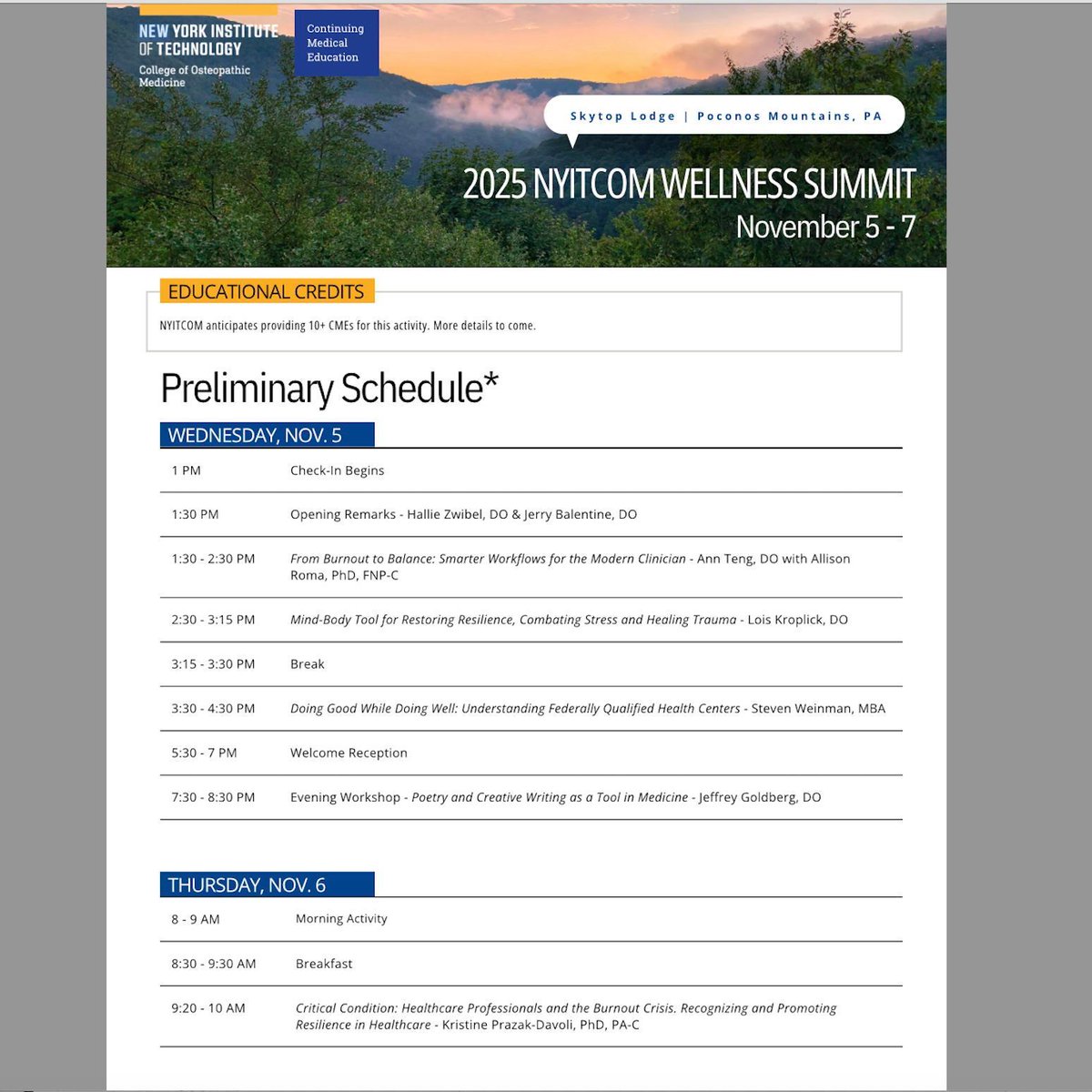 NEW YORK INSTITUTE OF TECHNOLOGY
College of Osteopathic Medicine

Continuing Medical Education

Skytop Lodge | Poconos Mountains, PA

2025 NYITCOM WELLNESS SUMMIT
November 5 - 7

EDUCATIONAL CREDITS
NYITCOM anticipates providing 10+ CMEs for this activity. More details to come.

Preliminary Schedule*

WEDNESDAY, NOV. 5

| | |
|---|---|
| 1 PM | Check-In Begins |
| 1:30 PM | Opening Remarks - Hallie Zwibel, DO & Jerry Balentine, DO |
| 1:30 - 2:30 PM | From Burnout to Balance: Smarter Workflows for the Modern Clinician - Ann Teng, DO with Allison Roma, PhD, FNP-C |
| 2:30 - 3:15 PM | Mind-Body Tool for Restoring Resilience, Combating Stress and Healing Trauma - Lois Kroplick, DO |
| 3:15 - 3:30 PM | Break |
| 3:30 - 4:30 PM | Doing Good While Doing Well: Understanding Federally Qualified Health Centers - Steven Weinman, MBA |
| 5:30 - 7 PM | Welcome Reception |
| 7:30 - 8:30 PM | Evening Workshop - Poetry and Creative Writing as a Tool in Medicine - Jeffrey Goldberg, DO |

THURSDAY, NOV. 6

| | |
|---|---|
| 8 - 9 AM | Morning Activity |
| 8:30 - 9:30 AM | Breakfast |
| 9:20 - 10 AM | Critical Condition: Healthcare Professionals and the Burnout Crisis. Recognizing and Promoting Resilience in Healthcare - Kristine Prazak-Davoli, PhD, PA-C |